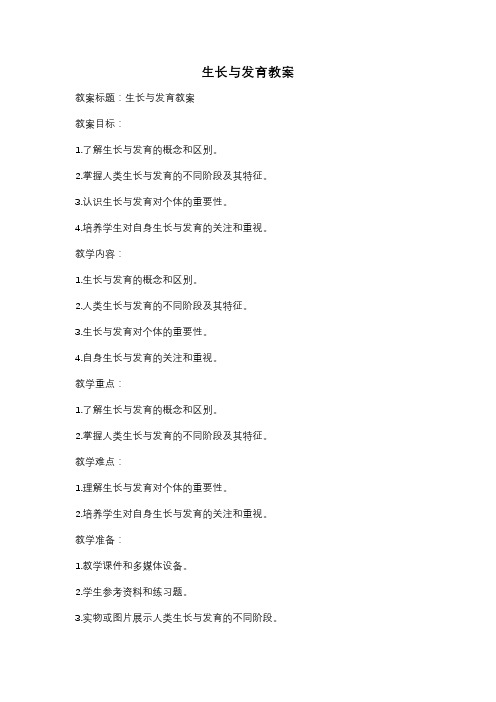 生长与发育教案

教案标题：生长与发育教案

教案目标：

1.了解生长与发育的概念和区别。

2.掌握人类生长与发育的不同阶段及其特征。

3.认识生长与发育对个体的重要性。

4.培养学生对自身生长与发育的关注和重视。

教学内容：

1.生长与发育的概念和区别。

2.人类生长与发育的不同阶段及其特征。

3.生长与发育对个体的重要性。

4.自身生长与发育的关注和重视。

教学重点：

1.了解生长与发育的概念和区别。

2.掌握人类生长与发育的不同阶段及其特征。

教学难点：

1.理解生长与发育对个体的重要性。

2.培养学生对自身生长与发育的关注和重视。

教学准备：

1.教学课件和多媒体设备。

2.学生参考资料和练习题。

3.实物或图片展示人类生长与发育的不同阶段。